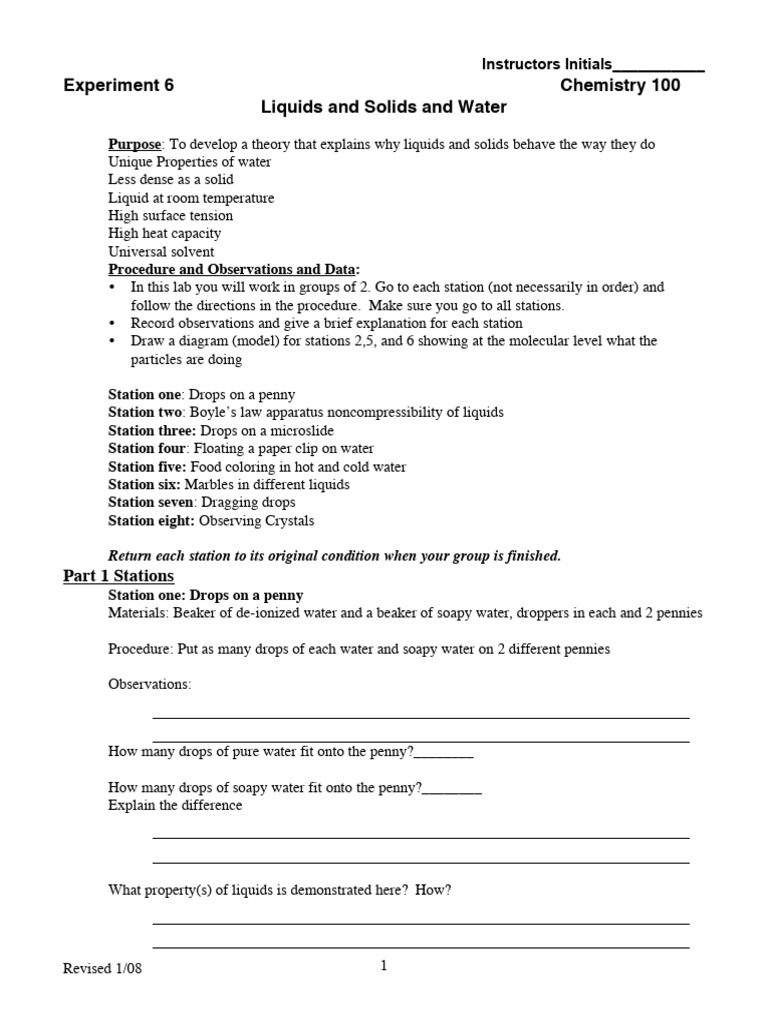 Instructors Initials___________

Experiment 6

Chemistry 100

Liquids and Solids and Water

Purpose: To develop a theory that explains why liquids and solids behave the way they do
Unique Properties of water
Less dense as a solid
Liquid at room temperature
High surface tension
High heat capacity
Universal solvent

Procedure and Observations and Data:

• In this lab you will work in groups of 2. Go to each station (not necessarily in order) and follow the directions in the procedure. Make sure you go to all stations.
• Record observations and give a brief explanation for each station
• Draw a diagram (model) for stations 2,5, and 6 showing at the molecular level what the particles are doing

Station one: Drops on a penny
Station two: Boyle's law apparatus noncompressibility of liquids
Station three: Drops on a microslide
Station four: Floating a paper clip on water
Station five: Food coloring in hot and cold water
Station six: Marbles in different liquids
Station seven: Dragging drops
Station eight: Observing Crystals

Return each station to its original condition when your group is finished.

Part 1 Stations

Station one: Drops on a penny
Materials: Beaker of de-ionized water and a beaker of soapy water, droppers in each and 2 pennies

Procedure: Put as many drops of each water and soapy water on 2 different pennies

Observations:

How many drops of pure water fit onto the penny?________

How many drops of soapy water fit onto the penny?________
Explain the difference

What property(s) of liquids is demonstrated here? How?

Revised 1/08

1